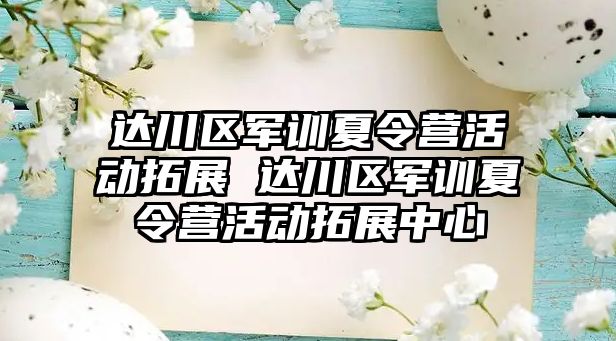 达川区军训夏令营活动拓展 达川区军训夏令营活动拓展中心